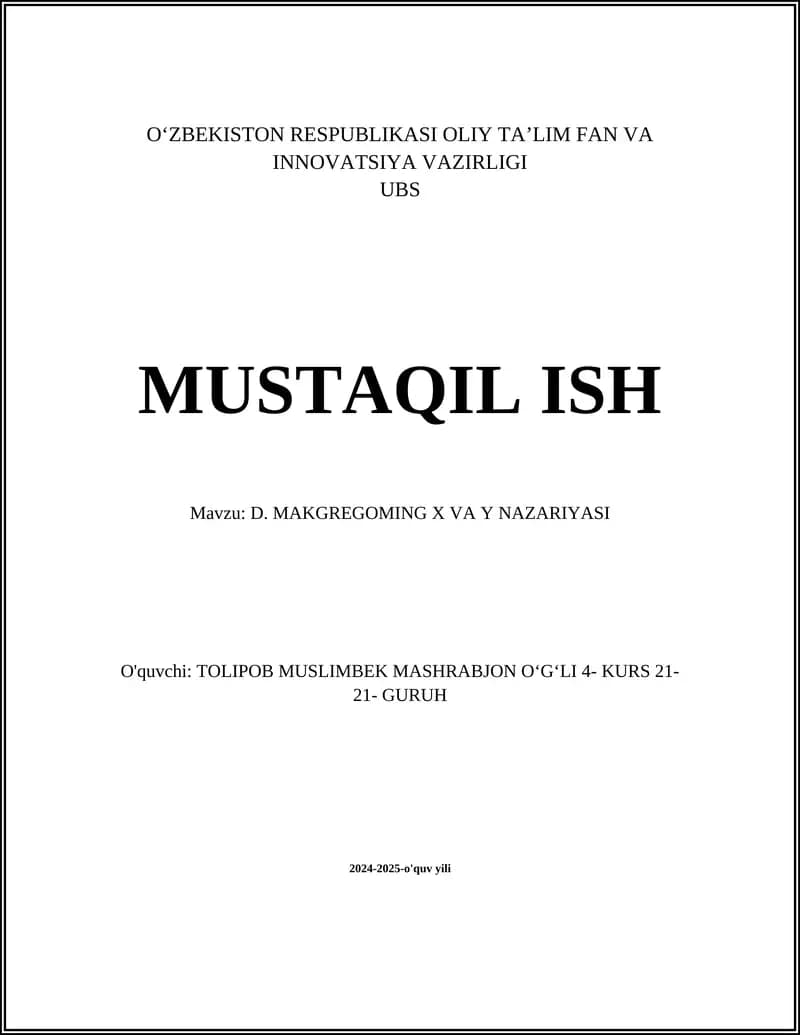 O‘ZBEKISTON RESPUBLIKASI OLIY TA’LIM FAN VA INNOVATSIYA VAZIRLIGI
UBS

MUSTAQIL ISH

Mavzu: D. MAKGREGOMING X VA Y NAZARIYASI

O'quvchi: TOLIPOB MUSLIMBEK MASHRABJON O‘G‘LI 4- KURS 21-21- GURUH

2024-2025-o'quv yili